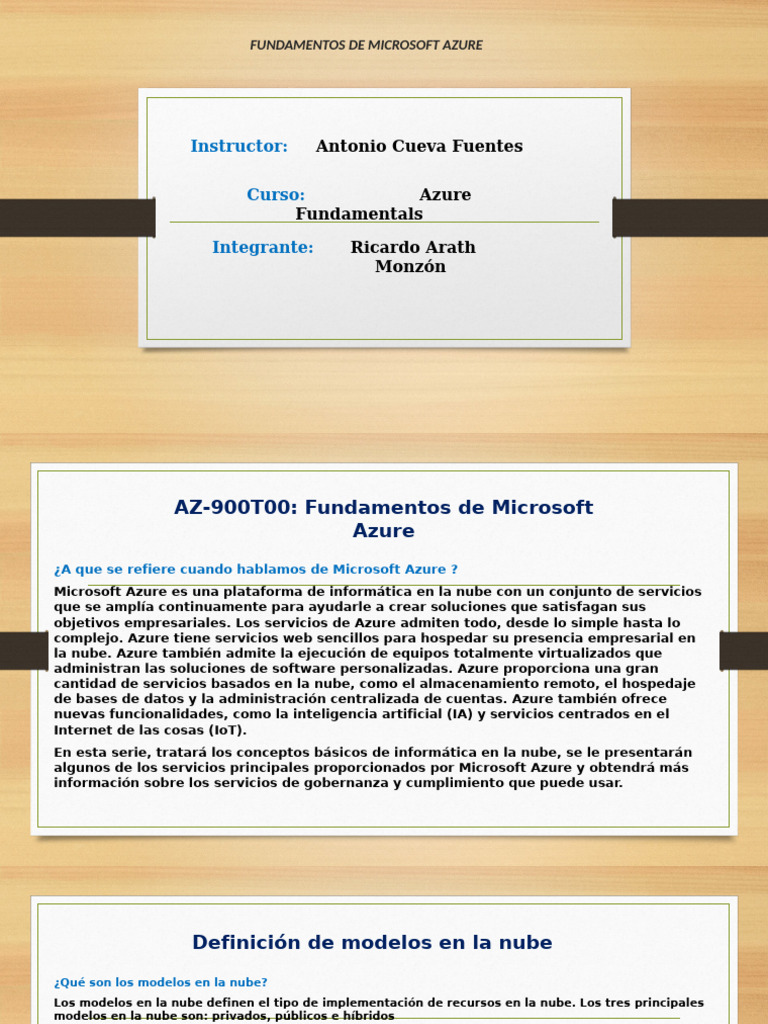 FUNDAMENTOS DE MICROSOFT AZURE

Instructor: Antonio Cueva Fuentes

Curso: Azure Fundamentals

Integrante: Ricardo Arath Monzón

AZ-900T00: Fundamentos de Microsoft Azure

¿A que se refiere cuando hablamos de Microsoft Azure ?

Microsoft Azure es una plataforma de informática en la nube con un conjunto de servicios que se amplía continuamente para ayudarle a crear soluciones que satisfagan sus objetivos empresariales. Los servicios de Azure admiten todo, desde lo simple hasta lo complejo. Azure tiene servicios web sencillos para hospedar su presencia empresarial en la nube. Azure también admite la ejecución de equipos totalmente virtualizados que administran las soluciones de software personalizadas. Azure proporciona una gran cantidad de servicios basados en la nube, como el almacenamiento remoto, el hospedaje de bases de datos y la administración centralizada de cuentas. Azure también ofrece nuevas funcionalidades, como la inteligencia artificial (IA) y servicios centrados en el Internet de las cosas (IoT).

En esta serie, tratará los conceptos básicos de informática en la nube, se le presentarán algunos de los servicios principales proporcionados por Microsoft Azure y obtendrá más información sobre los servicios de gobernanza y cumplimiento que puede usar.

Definición de modelos en la nube

¿Qué son los modelos en la nube?

Los modelos en la nube definen el tipo de implementación de recursos en la nube. Los tres principales modelos en la nube son: privados, públicos e híbridos